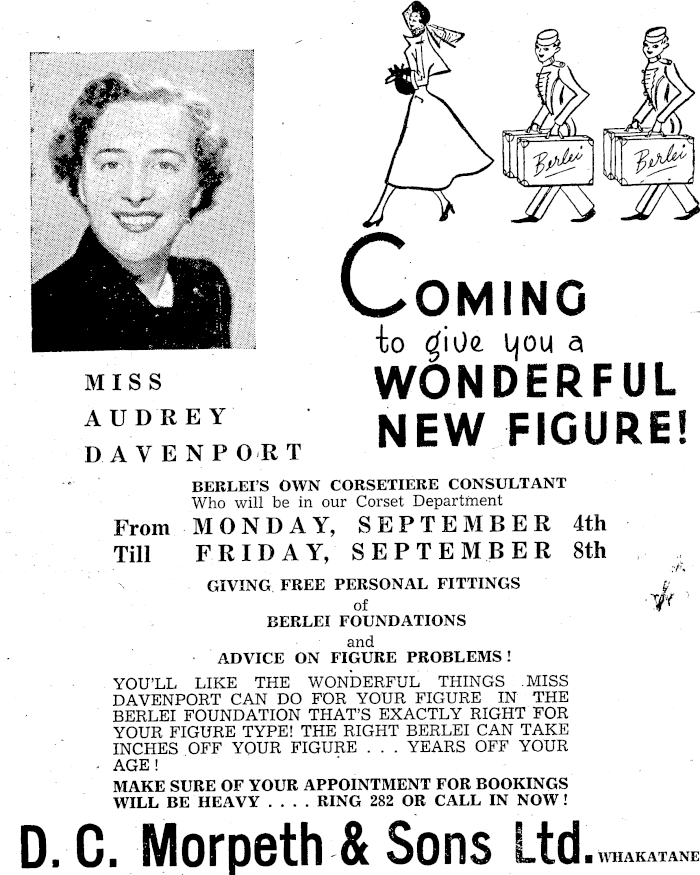 Berlei

Berlei

COMING
to give you a
WONDERFUL
NEW FIGURE!

MISS
AUDREY
DAVENPORT

BERLEI'S OWN CORSETIERE CONSULTANT
Who will be in our Corset Department

From MONDAY, SEPTEMBER 4th
Till FRIDAY, SEPTEMBER 8th

GIVING FREE PERSONAL FITTINGS
of
BERLEI FOUNDATIONS
and
ADVICE ON FIGURE PROBLEMS!

YOU'LL LIKE THE WONDERFUL THINGS MISS DAVENPORT CAN DO FOR YOUR FIGURE IN THE BERLEI FOUNDATION THAT'S EXACTLY RIGHT FOR YOUR FIGURE TYPE! THE RIGHT BERLEI CAN TAKE INCHES OFF YOUR FIGURE . . . YEARS OFF YOUR AGE!

MAKE SURE OF YOUR APPOINTMENT FOR BOOKINGS WILL BE HEAVY . . . . RING 282 OR CALL IN NOW!

D. C. Morpeth & Sons Ltd. WHAKATANE